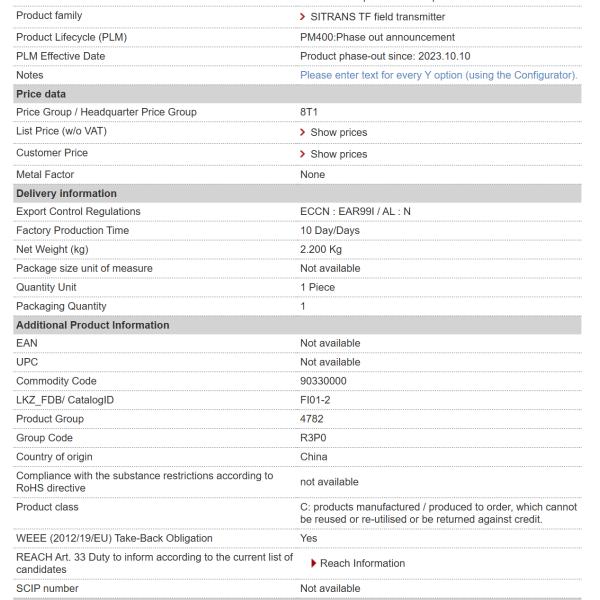 | | |
|---|---|
| Product family | SITRANS TF field transmitter |
| Product Lifecycle (PLM) | PM400:Phase out announcement |
| PLM Effective Date | Product phase-out since: 2023.10.10 |
| Notes | Please enter text for every Y option (using the Configurator). |
| **Price data** | |
| Price Group / Headquarter Price Group | 8T1 |
| List Price (w/o VAT) | Show prices |
| Customer Price | Show prices |
| Metal Factor | None |
| **Delivery information** | |
| Export Control Regulations | ECCN : EAR99I / AL : N |
| Factory Production Time | 10 Day/Days |
| Net Weight (kg) | 2.200 Kg |
| Package size unit of measure | Not available |
| Quantity Unit | 1 Piece |
| Packaging Quantity | 1 |
| **Additional Product Information** | |
| EAN | Not available |
| UPC | Not available |
| Commodity Code | 90330000 |
| LKZ_FDB/ CatalogID | FI01-2 |
| Product Group | 4782 |
| Group Code | R3P0 |
| Country of origin | China |
| Compliance with the substance restrictions according to RoHS directive | not available |
| Product class | C: products manufactured / produced to order, which cannot be reused or re-utilised or be returned against credit. |
| WEEE (2012/19/EU) Take-Back Obligation | Yes |
| REACH Art. 33 Duty to inform according to the current list of candidates | Reach Information |
| SCIP number | Not available |